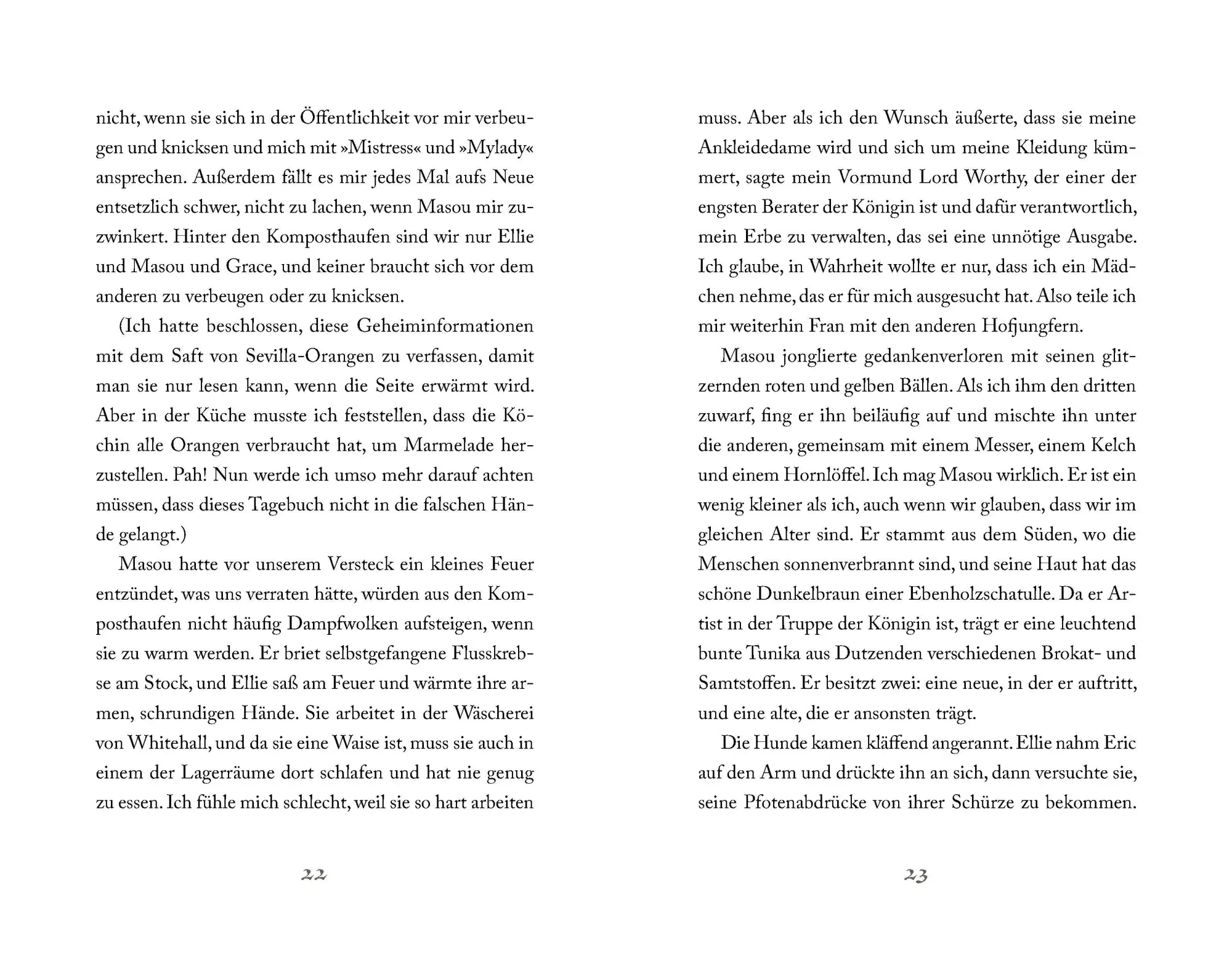 nicht, wenn sie sich in der Öffentlichkeit vor mir verbeugen und knicksen und mich mit »Mistress« und »Mylady« ansprechen. Außerdem fällt es mir jedes Mal aufs Neue entsetzlich schwer, nicht zu lachen, wenn Masou mir zuzwinkert. Hinter den Komposthaufen sind wir nur Ellie und Masou und Grace, und keiner braucht sich vor dem anderen zu verbeugen oder zu knicksen.

(Ich hatte beschlossen, diese Geheiminformationen mit dem Saft von Sevilla-Orangen zu verfassen, damit man sie nur lesen kann, wenn die Seite erwärmt wird. Aber in der Küche musste ich feststellen, dass die Köchin alle Orangen verbraucht hat, um Marmelade herzustellen. Pah! Nun werde ich umso mehr darauf achten müssen, dass dieses Tagebuch nicht in die falschen Hände gelangt.)

Masou hatte vor unserem Versteck ein kleines Feuer entzündet, was uns verraten hätte, würden aus den Komposthaufen nicht häufig Dampfwolken aufsteigen, wenn sie zu warm werden. Er briet selbstgefangene Flusskrebse am Stock, und Ellie saß am Feuer und wärmte ihre armen, schrundigen Hände. Sie arbeitet in der Wäscherei von Whitehall, und da sie eine Waise ist, muss sie auch in einem der Lagerräume dort schlafen und hat nie genug zu essen. Ich fühle mich schlecht, weil sie so hart arbeiten

22

muss. Aber als ich den Wunsch äußerte, dass sie meine Ankleidedame wird und sich um meine Kleidung kümmert, sagte mein Vormund Lord Worthy, der einer der engsten Berater der Königin ist und dafür verantwortlich, mein Erbe zu verwalten, das sei eine unnötige Ausgabe. Ich glaube, in Wahrheit wollte er nur, dass ich ein Mädchen nehme, das er für mich ausgesucht hat. Also teile ich mir weiterhin Fran mit den anderen Hofjungfern.

Masou jonglierte gedankenverloren mit seinen glitzernden roten und gelben Bällen. Als ich ihm den dritten zuwarf, fing er ihn beiläufig auf und mischte ihn unter die anderen, gemeinsam mit einem Messer, einem Kelch und einem Hornlöffel. Ich mag Masou wirklich. Er ist ein wenig kleiner als ich, auch wenn wir glauben, dass wir im gleichen Alter sind. Er stammt aus dem Süden, wo die Menschen sonnenverbrannt sind, und seine Haut hat das schöne Dunkelbraun einer Ebenholzschatulle. Da er Artist in der Truppe der Königin ist, trägt er eine leuchtend bunte Tunika aus Dutzenden verschiedenen Brokat- und Samtstoffen. Er besitzt zwei: eine neue, in der er auftritt, und eine alte, die er ansonsten trägt.

Die Hunde kamen kläffend angerannt. Ellie nahm Eric auf den Arm und drückte ihn an sich, dann versuchte sie, seine Pfotenabdrücke von ihrer Schürze zu bekommen.

23